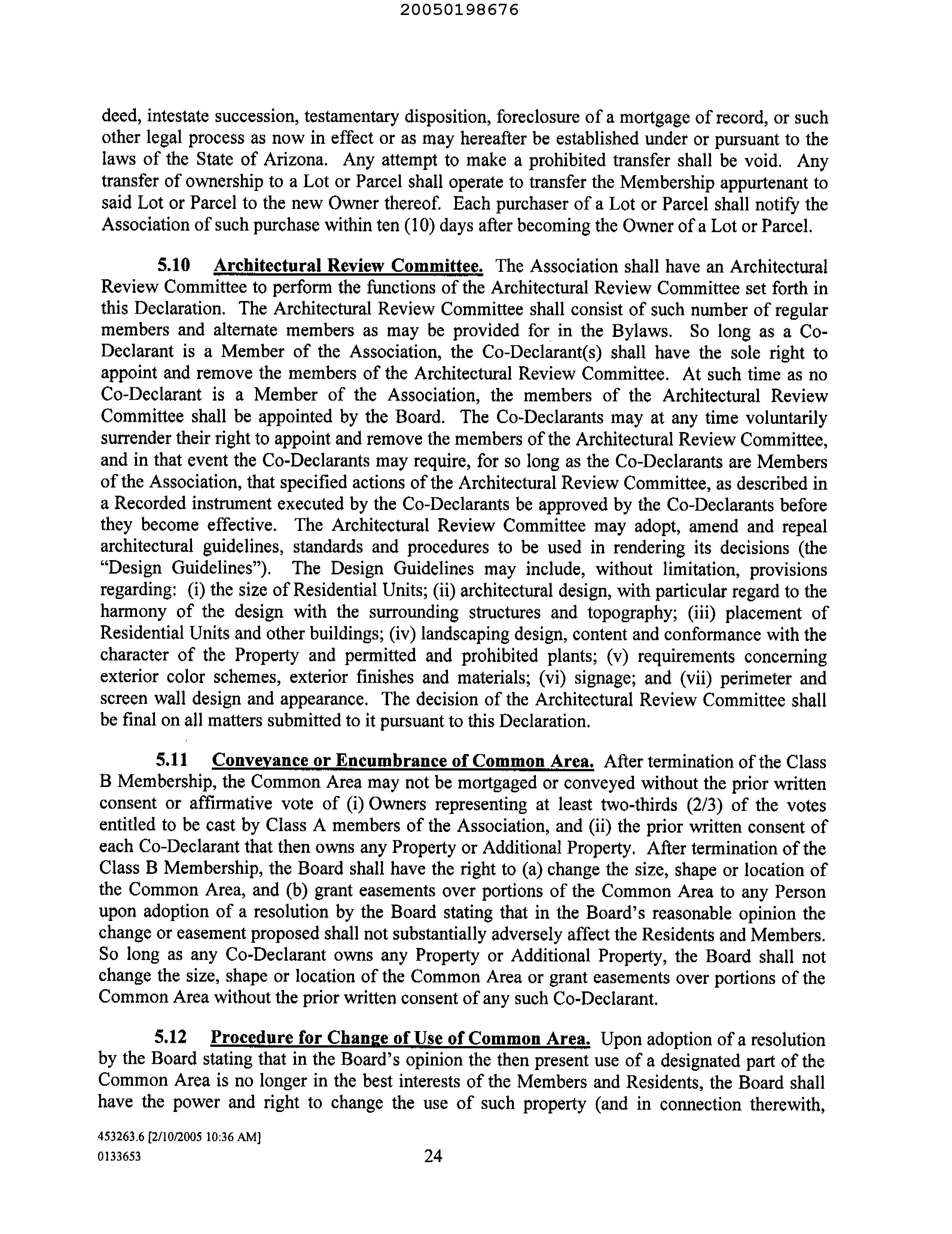 20050198676

deed, intestate succession, testamentary disposition, foreclosure of a mortgage of record, or such other legal process as now in effect or as may hereafter be established under or pursuant to the laws of the State of Arizona. Any attempt to make a prohibited transfer shall be void. Any transfer of ownership to a Lot or Parcel shall operate to transfer the Membership appurtenant to said Lot or Parcel to the new Owner thereof. Each purchaser of a Lot or Parcel shall notify the Association of such purchase within ten (10) days after becoming the Owner of a Lot or Parcel.

5.10 Architectural Review Committee. The Association shall have an Architectural Review Committee to perform the functions of the Architectural Review Committee set forth in this Declaration. The Architectural Review Committee shall consist of such number of regular members and alternate members as may be provided for in the Bylaws. So long as a Co-Declarant is a Member of the Association, the Co-Declarant(s) shall have the sole right to appoint and remove the members of the Architectural Review Committee. At such time as no Co-Declarant is a Member of the Association, the members of the Architectural Review Committee shall be appointed by the Board. The Co-Declarants may at any time voluntarily surrender their right to appoint and remove the members of the Architectural Review Committee, and in that event the Co-Declarants may require, for so long as the Co-Declarants are Members of the Association, that specified actions of the Architectural Review Committee, as described in a Recorded instrument executed by the Co-Declarants be approved by the Co-Declarants before they become effective. The Architectural Review Committee may adopt, amend and repeal architectural guidelines, standards and procedures to be used in rendering its decisions (the "Design Guidelines"). The Design Guidelines may include, without limitation, provisions regarding: (i) the size of Residential Units; (ii) architectural design, with particular regard to the harmony of the design with the surrounding structures and topography; (iii) placement of Residential Units and other buildings; (iv) landscaping design, content and conformance with the character of the Property and permitted and prohibited plants; (v) requirements concerning exterior color schemes, exterior finishes and materials; (vi) signage; and (vii) perimeter and screen wall design and appearance. The decision of the Architectural Review Committee shall be final on all matters submitted to it pursuant to this Declaration.

5.11 Conveyance or Encumbrance of Common Area. After termination of the Class B Membership, the Common Area may not be mortgaged or conveyed without the prior written consent or affirmative vote of (i) Owners representing at least two-thirds (2/3) of the votes entitled to be cast by Class A members of the Association, and (ii) the prior written consent of each Co-Declarant that then owns any Property or Additional Property. After termination of the Class B Membership, the Board shall have the right to (a) change the size, shape or location of the Common Area, and (b) grant easements over portions of the Common Area to any Person upon adoption of a resolution by the Board stating that in the Board's reasonable opinion the change or easement proposed shall not substantially adversely affect the Residents and Members. So long as any Co-Declarant owns any Property or Additional Property, the Board shall not change the size, shape or location of the Common Area or grant easements over portions of the Common Area without the prior written consent of any such Co-Declarant.

5.12 Procedure for Change of Use of Common Area. Upon adoption of a resolution by the Board stating that in the Board's opinion the then present use of a designated part of the Common Area is no longer in the best interests of the Members and Residents, the Board shall have the power and right to change the use of such property (and in connection therewith,

453263.6 [2/10/2005 10:36 AM]
0133653
24